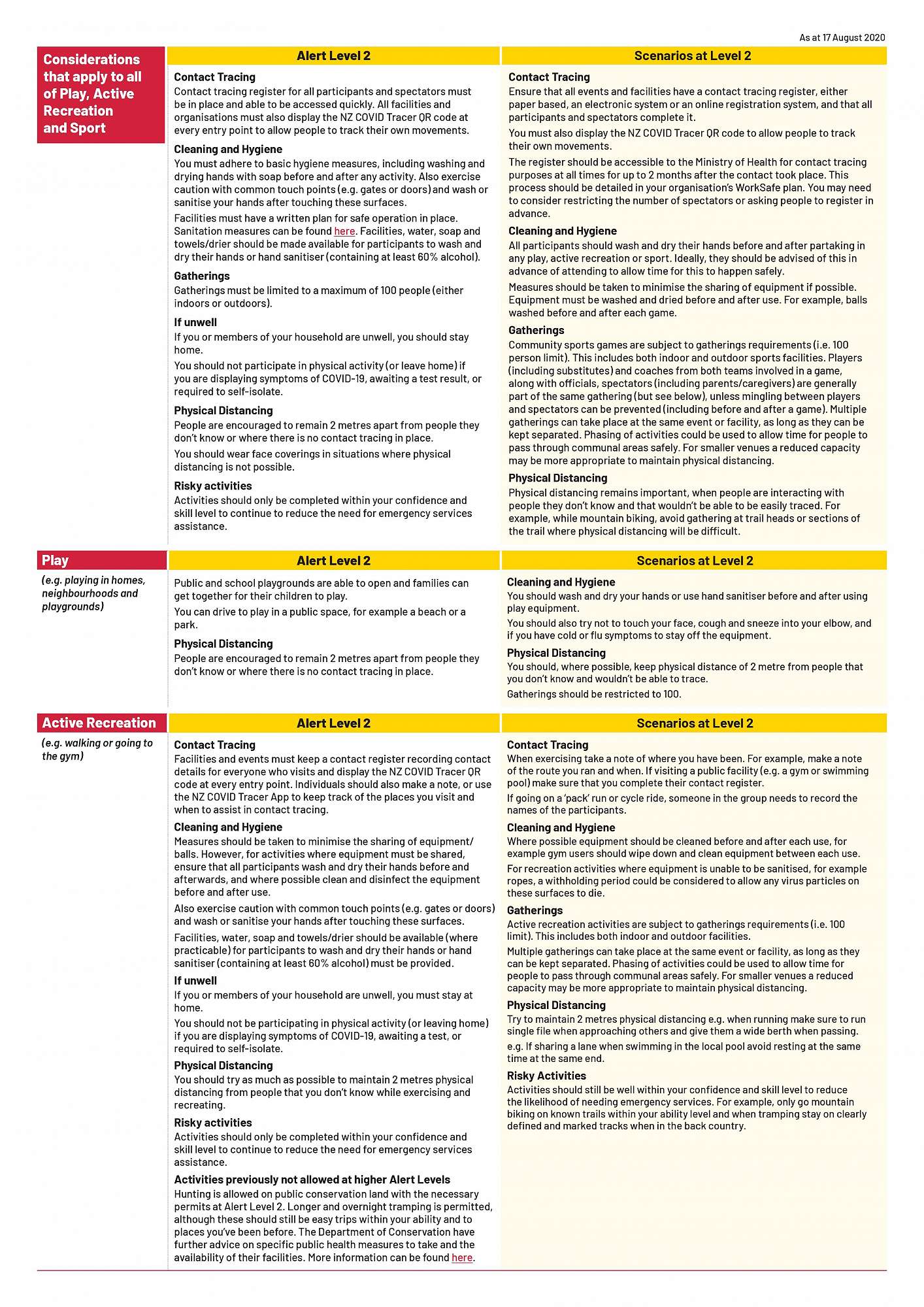 As at 17 August 2020

Considerations that apply to all of Play, Active Recreation and Sport

Alert Level 2

Contact Tracing
Contact tracing register for all participants and spectators must be in place and able to be accessed quickly. All facilities and organisations must also display the NZ COVID Tracer QR code at every entry point to allow people to track their own movements.

Cleaning and Hygiene
You must adhere to basic hygiene measures, including washing and drying hands with soap before and after any activity. Also exercise caution with common touch points (e.g. gates or doors) and wash or sanitise your hands after touching these surfaces.

Facilities must have a written plan for safe operation in place. Sanitation measures can be found here. Facilities, water, soap and towels/drier should be made available for participants to wash and dry their hands or hand sanitiser (containing at least 60% alcohol).

Gatherings
Gatherings must be limited to a maximum of 100 people (either indoors or outdoors).

If unwell
If you or members of your household are unwell, you should stay home.

You should not participate in physical activity (or leave home) if you are displaying symptoms of COVID-19, awaiting a test result, or required to self-isolate.

Physical Distancing
People are encouraged to remain 2 metres apart from people they don't know or where there is no contact tracing in place.

You should wear face coverings in situations where physical distancing is not possible.

Risky activities
Activities should only be completed within your confidence and skill level to continue to reduce the need for emergency services assistance.

Scenarios at Level 2

Contact Tracing
Ensure that all events and facilities have a contact tracing register, either paper based, an electronic system or an online registration system, and that all participants and spectators complete it.

You must also display the NZ COVID Tracer QR code to allow people to track their own movements.

The register should be accessible to the Ministry of Health for contact tracing purposes at all times for up to 2 months after the contact took place. This process should be detailed in your organisation's WorkSafe plan. You may need to consider restricting the number of spectators or asking people to register in advance.

Cleaning and Hygiene
All participants should wash and dry their hands before and after partaking in any play, active recreation or sport. Ideally, they should be advised of this in advance of attending to allow time for this to happen safely.

Measures should be taken to minimise the sharing of equipment if possible. Equipment must be washed and dried before and after use. For example, balls washed before and after each game.

Gatherings
Community sports games are subject to gatherings requirements (i.e. 100 person limit). This includes both indoor and outdoor sports facilities. Players (including substitutes) and coaches from both teams involved in a game, along with officials, spectators (including parents/caregivers) are generally part of the same gathering (but see below), unless mingling between players and spectators can be prevented (including before and after a game). Multiple gatherings can take place at the same event or facility, as long as they can be kept separated. Phasing of activities could be used to allow time for people to pass through communal areas safely. For smaller venues a reduced capacity may be more appropriate to maintain physical distancing.

Physical Distancing
Physical distancing remains important, when people are interacting with people they don't know and that wouldn't be able to be easily traced. For example, while mountain biking, avoid gathering at trail heads or sections of the trail where physical distancing will be difficult.

Play
(e.g. playing in homes, neighbourhoods and playgrounds)

Alert Level 2

Public and school playgrounds are able to open and families can get together for their children to play.

You can drive to play in a public space, for example a beach or a park.

Physical Distancing
People are encouraged to remain 2 metres apart from people they don't know or where there is no contact tracing in place.

Scenarios at Level 2

Cleaning and Hygiene
You should wash and dry your hands or use hand sanitiser before and after using play equipment.

You should also try not to touch your face, cough and sneeze into your elbow, and if you have cold or flu symptoms to stay off the equipment.

Physical Distancing
You should, where possible, keep physical distance of 2 metre from people that you don't know and wouldn't be able to trace.

Gatherings should be restricted to 100.

Active Recreation
(e.g. walking or going to the gym)

Alert Level 2

Contact Tracing
Facilities and events must keep a contact register recording contact details for everyone who visits and display the NZ COVID Tracer QR code at every entry point. Individuals should also make a note, or use the NZ COVID Tracer App to keep track of the places you visit and when to assist in contact tracing.

Cleaning and Hygiene
Measures should be taken to minimise the sharing of equipment/balls. However, for activities where equipment must be shared, ensure that all participants wash and dry their hands before and afterwards, and where possible clean and disinfect the equipment before and after use.

Also exercise caution with common touch points (e.g. gates or doors) and wash or sanitise your hands after touching these surfaces.

Facilities, water, soap and towels/drier should be available (where practicable) for participants to wash and dry their hands or hand sanitiser (containing at least 60% alcohol) must be provided.

If unwell
If you or members of your household are unwell, you must stay at home.

You should not be participating in physical activity (or leaving home) if you are displaying symptoms of COVID-19, awaiting a test, or required to self-isolate.

Physical Distancing
You should try as much as possible to maintain 2 metres physical distancing from people that you don't know while exercising and recreating.

Risky activities
Activities should only be completed within your confidence and skill level to continue to reduce the need for emergency services assistance.

Activities previously not allowed at higher Alert Levels
Hunting is allowed on public conservation land with the necessary permits at Alert Level 2. Longer and overnight tramping is permitted, although these should still be easy trips within your ability and to places you've been before. The Department of Conservation have further advice on specific public health measures to take and the availability of their facilities. More information can be found here.

Scenarios at Level 2

Contact Tracing
When exercising take a note of where you have been. For example, make a note of the route you ran and when. If visiting a public facility (e.g. a gym or swimming pool) make sure that you complete their contact register.

If going on a 'pack' run or cycle ride, someone in the group needs to record the names of the participants.

Cleaning and Hygiene
Where possible equipment should be cleaned before and after each use, for example gym users should wipe down and clean equipment between each use.

For recreation activities where equipment is unable to be sanitised, for example ropes, a withholding period could be considered to allow any virus particles on these surfaces to die.

Gatherings
Active recreation activities are subject to gatherings requirements (i.e. 100 limit). This includes both indoor and outdoor facilities.

Multiple gatherings can take place at the same event or facility, as long as they can be kept separated. Phasing of activities could be used to allow time for people to pass through communal areas safely. For smaller venues a reduced capacity may be more appropriate to maintain physical distancing.

Physical Distancing
Try to maintain 2 metres physical distancing e.g. when running make sure to run single file when approaching others and give them a wide berth when passing.

e.g. If sharing a lane when swimming in the local pool avoid resting at the same time at the same end.

Risky Activities
Activities should still be well within your confidence and skill level to reduce the likelihood of needing emergency services. For example, only go mountain biking on known trails within your ability level and when tramping stay on clearly defined and marked tracks when in the back country.